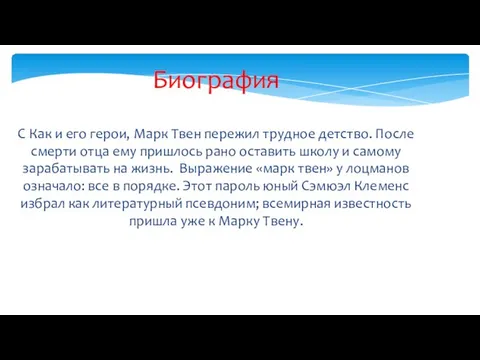 Биография

С Как и его герои, Марк Твен пережил трудное детство. После смерти отца ему пришлось рано оставить школу и самому зарабатывать на жизнь. Выражение «марк твен» у лоцманов означало: все в порядке. Этот пароль юный Сэмюэл Клеменс избрал как литературный псевдоним; всемирная известность пришла уже к Марку Твену.